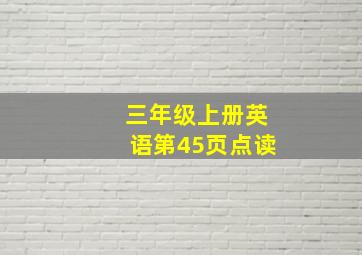 三年级上册英语第45页点读